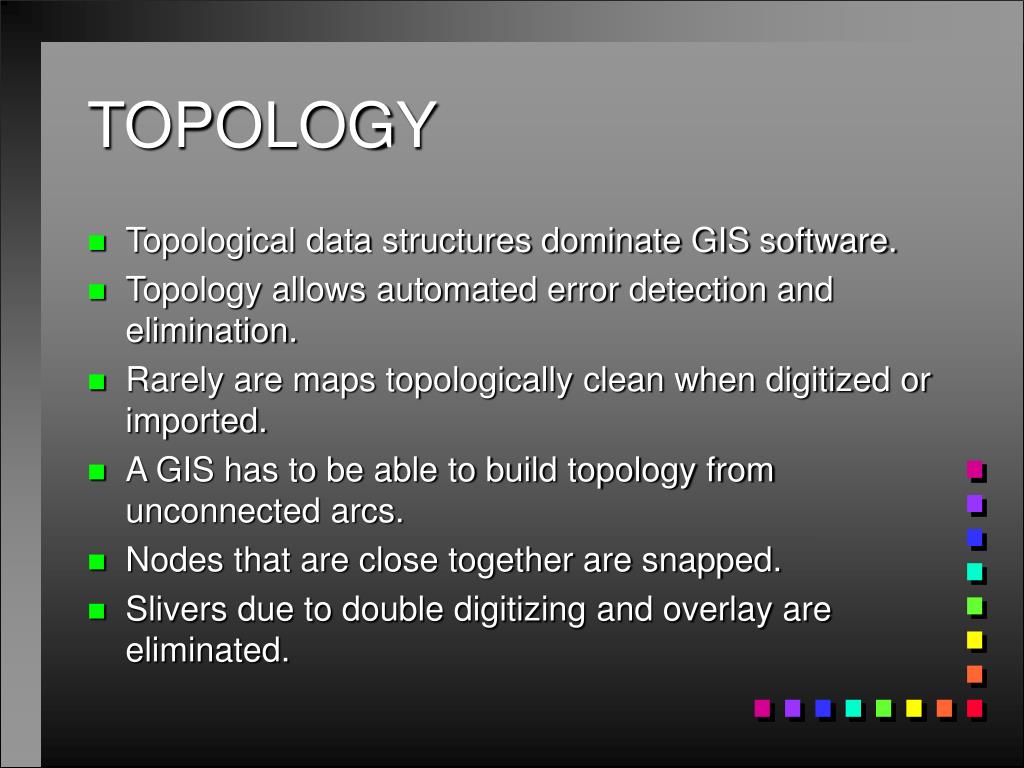 TOPOLOGY

- Topological data structures dominate GIS software.
- Topology allows automated error detection and elimination.
- Rarely are maps topologically clean when digitized or imported.
- A GIS has to be able to build topology from unconnected arcs.
- Nodes that are close together are snapped.
- Slivers due to double digitizing and overlay are eliminated.